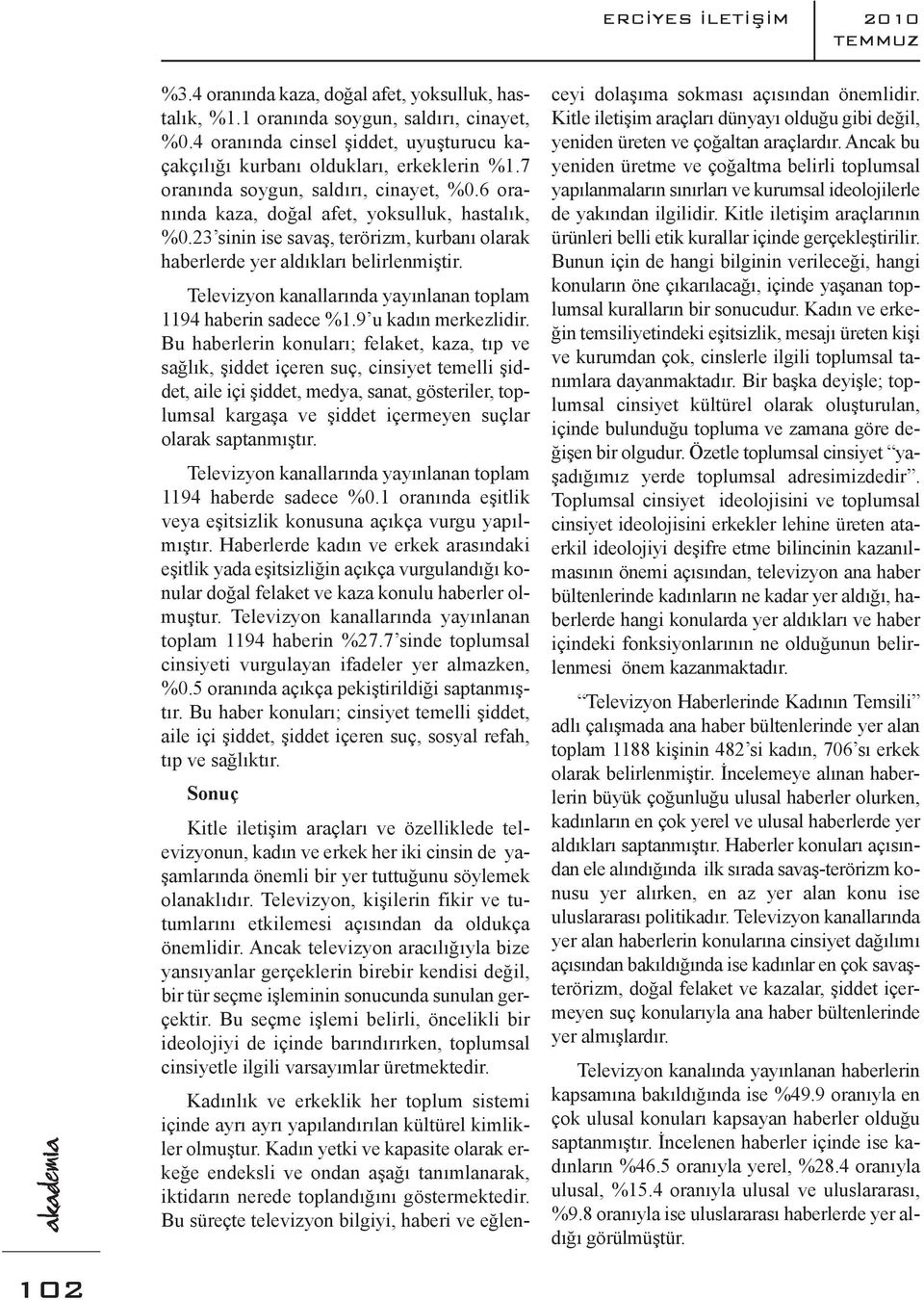 ERCİYES İLETİŞİM 2010 TEMMUZ

%3.4 oranında kaza, doğal afet, yoksulluk, hastalık, %1.1 oranında soygun, saldırı, cinayet, %0.4 oranında cinsel şiddet, uyuşturucu kaçakçılığı kurbanı oldukları, erkeklerin %1.7 oranında soygun, saldırı, cinayet, %0.6 oranında kaza, doğal afet, yoksulluk, hastalık, %0.23'sinin ise savaş, terörizm, kurbanı olarak haberlerde yer aldıkları belirlenmiştir.

Televizyon kanallarında yayınlanan toplam 1194 haberin sadece %1.9'u kadın merkezlidir. Bu haberlerin konuları; felaket, kaza, tıp ve sağlık, şiddet içeren suç, cinsiyet temelli şiddet, aile içi şiddet, medya, sanat, gösteriler, toplumsal kargaşa ve şiddet içermeyen suçlar olarak saptanmıştır.

Televizyon kanallarında yayınlanan toplam 1194 haberde sadece %0.1 oranında eşitlik veya eşitsizlik konusuna açıkça vurgu yapılmıştır. Haberlerde kadın ve erkek arasındaki eşitlik yada eşitsizliğin açıkça vurgulandığı konular doğal felaket ve kaza konulu haberler olmuştur. Televizyon kanallarında yayınlanan toplam 1194 haberin %27.7'sinde toplumsal cinsiyeti vurgulayan ifadeler yer almazken, %0.5 oranında açıkça pekiştirildiği saptanmıştır. Bu haber konuları; cinsiyet temelli şiddet, aile içi şiddet, şiddet içeren suç, sosyal refah, tıp ve sağlıktır.

Sonuç

Kitle iletişim araçları ve özelliklede televizyonun, kadın ve erkek her iki cinsin de yaşamlarında önemli bir yer tuttuğunu söylemek olanaklıdır. Televizyon, kişilerin fikir ve tutumlarını etkilemesi açısından da oldukça önemlidir. Ancak televizyon aracılığıyla bize yansıyanlar gerçeklerin birebir kendisi değil, bir tür seçme işleminin sonucunda sunulan gerçektir. Bu seçme işlemi belirli, öncelikli bir ideolojiyi de içinde barındırırken, toplumsal cinsiyetle ilgili varsayımlar üretmektedir.

Kadınlık ve erkeklik her toplum sistemi içinde ayrı ayrı yapılandırılan kültürel kimlikler olmuştur. Kadın yetki ve kapasite olarak erkeğe endeksli ve ondan aşağı tanımlanarak, iktidarın nerede toplandığını göstermektedir. Bu süreçte televizyon bilgiyi, haberi ve eğlenceyi dolaşıma sokması açısından önemlidir. Kitle iletişim araçları dünyayı olduğu gibi değil, yeniden üreten ve çoğaltan araçlardır. Ancak bu yeniden üretme ve çoğaltma belirli toplumsal yapılanmaların sınırları ve kurumsal ideolojilerle de yakından ilgilidir. Kitle iletişim araçlarının ürünleri belli etik kurallar içinde gerçekleştirilir. Bunun için de hangi bilginin verileceği, hangi konuların öne çıkarılacağı, içinde yaşanan toplumsal kuralların bir sonucudur. Kadın ve erkeğin temsiliyetindeki eşitsizlik, mesajı üreten kişi ve kurumdan çok, cinslerle ilgili toplumsal tanımlara dayanmaktadır. Bir başka deyişle; toplumsal cinsiyet kültürel olarak oluşturulan, içinde bulunduğu topluma ve zamana göre değişen bir olgudur. Özetle toplumsal cinsiyet "yaşadığımız yerde toplumsal adresimizdedir". Toplumsal cinsiyet ideolojisini ve toplumsal cinsiyet ideolojisini erkekler lehine üreten ataerkil ideolojiyi deşifre etme bilincinin kazanılmasının önemi açısından, televizyon ana haber bültenlerinde kadınların ne kadar yer aldığı, haberlerde hangi konularda yer aldıkları ve haber içindeki fonksiyonlarının ne olduğunun belirlenmesi önem kazanmaktadır.

"Televizyon Haberlerinde Kadının Temsili" adlı çalışmada ana haber bültenlerinde yer alan toplam 1188 kişinin 482'si kadın, 706'sı erkek olarak belirlenmiştir. İncelemeye alınan haberlerin büyük çoğunluğu ulusal haberler olurken, kadınların en çok yerel ve ulusal haberlerde yer aldıkları saptanmıştır. Haberler konuları açısından ele alındığında ilk sırada savaş-terörizm konusu yer alırken, en az yer alan konu ise uluslararası politikadır. Televizyon kanallarında yer alan haberlerin konularına cinsiyet dağılımı açısından bakıldığında ise kadınlar en çok savaş-terörizm, doğal felaket ve kazalar, şiddet içermeyen suç konularıyla ana haber bültenlerinde yer almışlardır.

Televizyon kanalında yayınlanan haberlerin kapsamına bakıldığında ise %49.9 oranıyla en çok ulusal konuları kapsayan haberler olduğu saptanmıştır. İncelenen haberler içinde ise kadınların %46.5 oranıyla yerel, %28.4 oranıyla ulusal, %15.4 oranıyla ulusal ve uluslararası, %9.8 oranıyla ise uluslararası haberlerde yer aldığı görülmüştür.

akademia

102